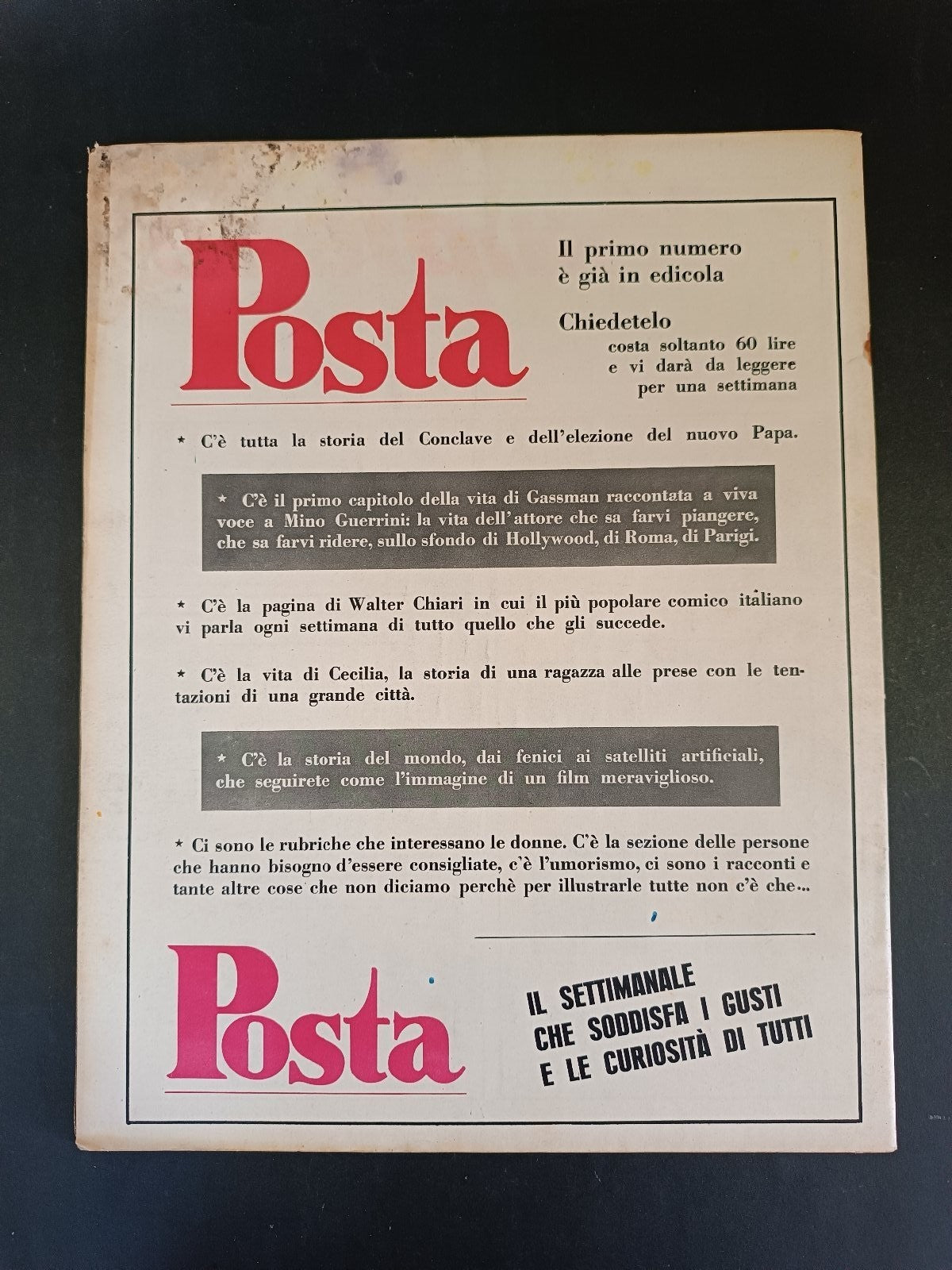 Posta

Il primo numero è già in edicola

Chiedetelo
costa soltanto 60 lire e vi darà da leggere per una settimana

* C'è tutta la storia del Conclave e dell'elezione del nuovo Papa.

* C'è il primo capitolo della vita di Gassman raccontata a viva voce a Mino Guerrini: la vita dell'attore che sa farvi piangere, che sa farvi ridere, sullo sfondo di Hollywood, di Roma, di Parigi.

* C'è la pagina di Walter Chiari in cui il più popolare comico italiano vi parla ogni settimana di tutto quello che gli succede.

* C'è la vita di Cecilia, la storia di una ragazza alle prese con le tentazioni di una grande città.

* C'è la storia del mondo, dai fenici ai satelliti artificiali, che seguirete come l'immagine di un film meraviglioso.

* Ci sono le rubriche che interessano le donne. C'è la sezione delle persone che hanno bisogno d'essere consigliate, c'è l'umorismo, ci sono i racconti e tante altre cose che non diciamo perchè per illustrarle tutte non c'è che...

Posta

IL SETTIMANALE CHE SODDISFA I GUSTI E LE CURIOSITÀ DI TUTTI